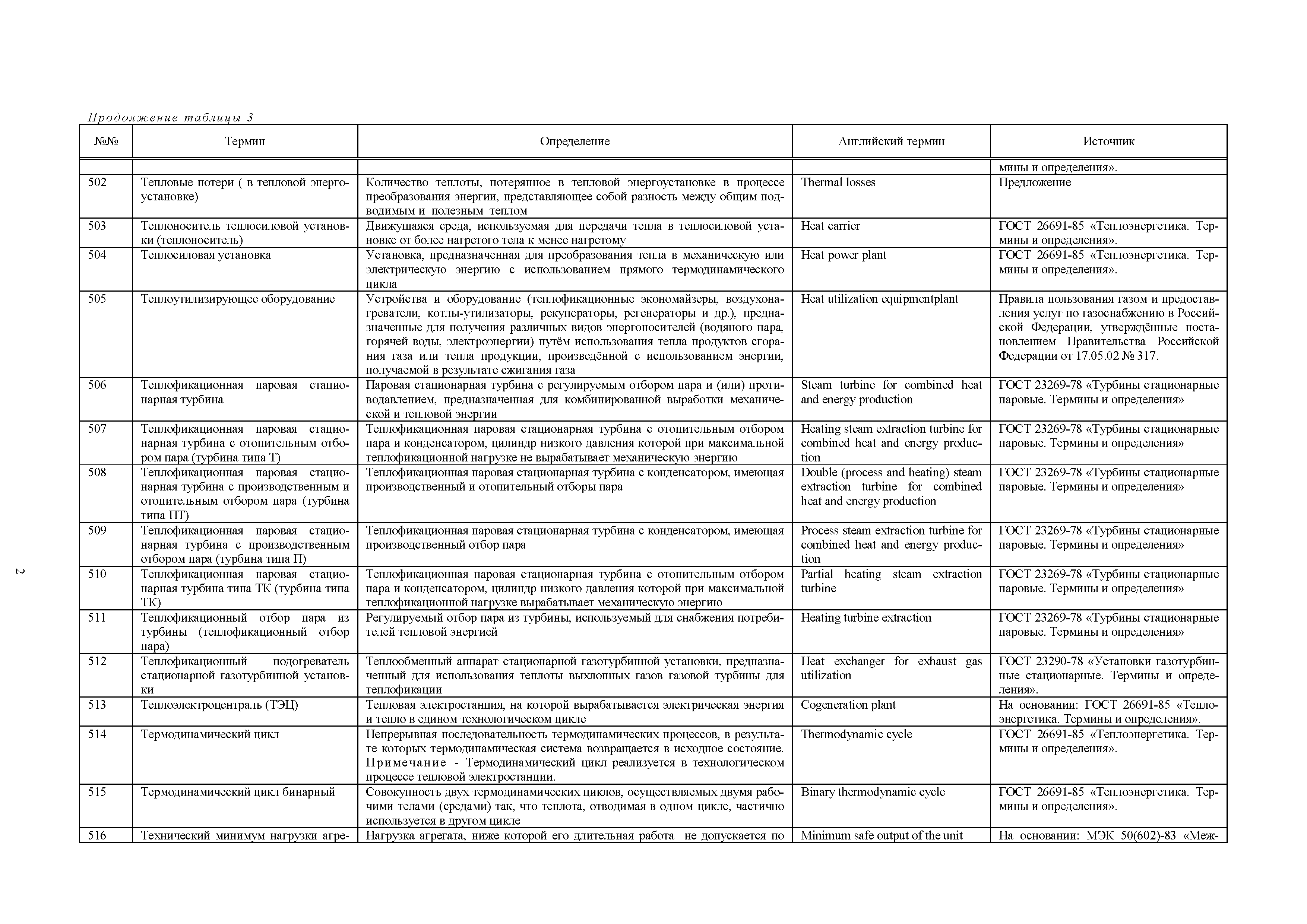 Продолжение таблицы 3

| №№ | Термин | Определение | Английский термин | Источник |
|---|---|---|---|---|
| | | | | мины и определения». |
| 502 | Тепловые потери ( в тепловой энергоустановке) | Количество теплоты, потерянное в тепловой энергоустановке в процессе преобразования энергии, представляющее собой разность между общим подводимым и полезным теплом | Thermal losses | Предложение |
| 503 | Теплоноситель теплосиловой установки (теплоноситель) | Движущаяся среда, используемая для передачи тепла в теплосиловой установке от более нагретого тела к менее нагретому | Heat carrier | ГОСТ 26691-85 «Теплоэнергетика. Термины и определения». |
| 504 | Теплосиловая установка | Установка, предназначенная для преобразования тепла в механическую или электрическую энергию с использованием прямого термодинамического цикла | Heat power plant | ГОСТ 26691-85 «Теплоэнергетика. Термины и определения». |
| 505 | Теплоутилизирующее оборудование | Устройства и оборудование (теплофикационные экономайзеры, воздухонагреватели, котлы-утилизаторы, рекуператоры, регенераторы и др.), предназначенные для получения различных видов энергоносителей (водяного пара, горячей воды, электроэнергии) путём использования тепла продуктов сгорания газа или тепла продукции, произведённой с использованием энергии, получаемой в результате сжигания газа | Heat utilization equipmentplant | Правила пользования газом и предоставления услуг по газоснабжению в Российской Федерации, утверждённые постановлением Правительства Российской Федерации от 17.05.02 № 317. |
| 506 | Теплофикационная паровая стационарная турбина | Паровая стационарная турбина с регулируемым отбором пара и (или) противодавлением, предназначенная для комбинированной выработки механической и тепловой энергии | Steam turbine for combined heat and energy production | ГОСТ 23269-78 «Турбины стационарные паровые. Термины и определения» |
| 507 | Теплофикационная паровая стационарная турбина с отопительным отбором пара (турбина типа Т) | Теплофикационная паровая стационарная турбина с отопительным отбором пара и конденсатором, цилиндр низкого давления которой при максимальной теплофикационной нагрузке не вырабатывает механическую энергию | Heating steam extraction turbine for combined heat and energy production | ГОСТ 23269-78 «Турбины стационарные паровые. Термины и определения» |
| 508 | Теплофикационная паровая стационарная турбина с производственным и отопительным отбором пара (турбина типа ПТ) | Теплофикационная паровая стационарная турбина с конденсатором, имеющая производственный и отопительный отборы пара | Double (process and heating) steam extraction turbine for combined heat and energy production | ГОСТ 23269-78 «Турбины стационарные паровые. Термины и определения» |
| 509 | Теплофикационная паровая стационарная турбина с производственным отбором пара (турбина типа П) | Теплофикационная паровая стационарная турбина с конденсатором, имеющая производственный отбор пара | Process steam extraction turbine for combined heat and energy production | ГОСТ 23269-78 «Турбины стационарные паровые. Термины и определения» |
| 510 | Теплофикационная паровая стационарная турбина типа ТК (турбина типа ТК) | Теплофикационная паровая стационарная турбина с отопительным отбором пара и конденсатором, цилиндр низкого давления которой при максимальной теплофикационной нагрузке вырабатывает механическую энергию | Partial heating steam extraction turbine | ГОСТ 23269-78 «Турбины стационарные паровые. Термины и определения» |
| 511 | Теплофикационный отбор пара из турбины (теплофикационный отбор пара) | Регулируемый отбор пара из турбины, используемый для снабжения потребителей тепловой энергией | Heating turbine extraction | ГОСТ 23269-78 «Турбины стационарные паровые. Термины и определения» |
| 512 | Теплофикационный подогреватель стационарной газотурбинной установки | Теплообменный аппарат стационарной газотурбинной установки, предназначенный для использования теплоты выхлопных газов газовой турбины для теплофикации | Heat exchanger for exhaust gas utilization | ГОСТ 23290-78 «Установки газотурбинные стационарные. Термины и определения». |
| 513 | Теплоэлектроцентраль (ТЭЦ) | Тепловая электростанция, на которой вырабатывается электрическая энергия и тепло в едином технологическом цикле | Cogeneration plant | На основании: ГОСТ 26691-85 «Теплоэнергетика. Термины и определения». |
| 514 | Термодинамический цикл | Непрерывная последовательность термодинамических процессов, в результате которых термодинамическая система возвращается в исходное состояние. Примечание - Термодинамический цикл реализуется в технологическом процессе тепловой электростанции. | Thermodynamic cycle | ГОСТ 26691-85 «Теплоэнергетика. Термины и определения». |
| 515 | Термодинамический цикл бинарный | Совокупность двух термодинамических циклов, осуществляемых двумя рабочими телами (средами) так, что теплота, отводимая в одном цикле, частично используется в другом цикле | Binary thermodynamic cycle | ГОСТ 26691-85 «Теплоэнергетика. Термины и определения». |
| 516 | Технический минимум нагрузки агре- | Нагрузка агрегата, ниже которой его длительная работа не допускается по | Minimum safe output of the unit | На основании: МЭК 50(602)-83 «Меж- |

2